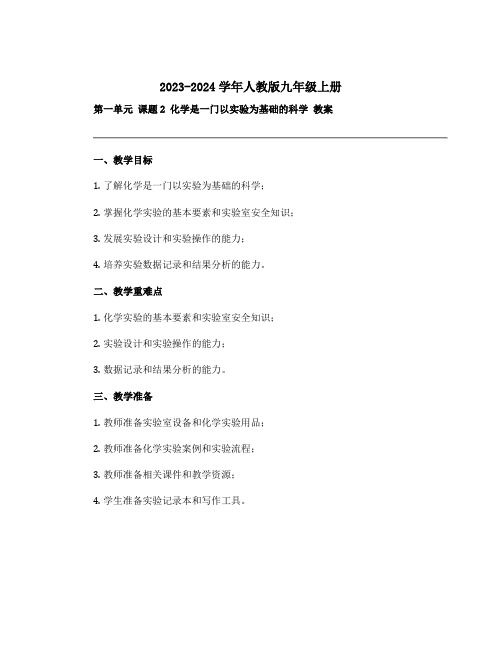 2023-2024 学年人教版九年级上册

第一单元 课题 2 化学是一门以实验为基础的科学 教案

一、教学目标

1. 了解化学是一门以实验为基础的科学；

2. 掌握化学实验的基本要素和实验室安全知识；

3. 发展实验设计和实验操作的能力；

4. 培养实验数据记录和结果分析的能力。

二、教学重难点

1. 化学实验的基本要素和实验室安全知识；

2. 实验设计和实验操作的能力；

3. 数据记录和结果分析的能力。

三、教学准备

1. 教师准备实验室设备和化学实验用品；

2. 教师准备化学实验案例和实验流程；

3. 教师准备相关课件和教学资源；

4. 学生准备实验记录本和写作工具。